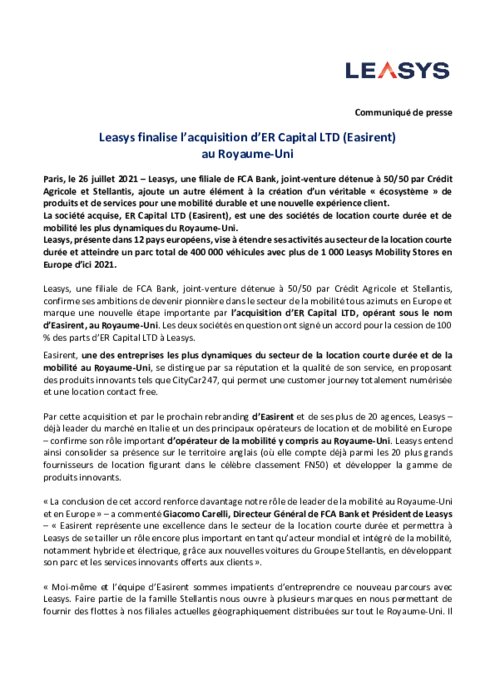 LEASYS

Communiqué de presse

Leasys finalise l'acquisition d'ER Capital LTD (Easirent) au Royaume-Uni

Paris, le 26 juillet 2021 – Leasys, une filiale de FCA Bank, joint-venture détenue à 50/50 par Crédit Agricole et Stellantis, ajoute un autre élément à la création d'un véritable « écosystème » de produits et de services pour une mobilité durable et une nouvelle expérience client.
La société acquise, ER Capital LTD (Easirent), est une des sociétés de location courte durée et de mobilité les plus dynamiques du Royaume-Uni.
Leasys, présente dans 12 pays européens, vise à étendre ses activités au secteur de la location courte durée et atteindre un parc total de 400 000 véhicules avec plus de 1 000 Leasys Mobility Stores en Europe d'ici 2021.

Leasys, une filiale de FCA Bank, joint-venture détenue à 50/50 par Crédit Agricole et Stellantis, confirme ses ambitions de devenir pionnière dans le secteur de la mobilité tous azimuts en Europe et marque une nouvelle étape importante par l'acquisition d'ER Capital LTD, opérant sous le nom d'Easirent, au Royaume-Uni. Les deux sociétés en question ont signé un accord pour la cession de 100 % des parts d'ER Capital LTD à Leasys.

Easirent, une des entreprises les plus dynamiques du secteur de la location courte durée et de la mobilité au Royaume-Uni, se distingue par sa réputation et la qualité de son service, en proposant des produits innovants tels que CityCar247, qui permet une customer journey totalement numérisée et une location contact free.

Par cette acquisition et par le prochain rebranding d'Easirent et de ses plus de 20 agences, Leasys – déjà leader du marché en Italie et un des principaux opérateurs de location et de mobilité en Europe – confirme son rôle important d'opérateur de la mobilité y compris au Royaume-Uni. Leasys entend ainsi consolider sa présence sur le territoire anglais (où elle compte déjà parmi les 20 plus grands fournisseurs de location figurant dans le célèbre classement FN50) et développer la gamme de produits innovants.

« La conclusion de cet accord renforce davantage notre rôle de leader de la mobilité au Royaume-Uni et en Europe » – a commenté Giacomo Carelli, Directeur Général de FCA Bank et Président de Leasys – « Easirent représente une excellence dans le secteur de la location courte durée et permettra à Leasys de se tailler un rôle encore plus important en tant qu'acteur mondial et intégré de la mobilité, notamment hybride et électrique, grâce aux nouvelles voitures du Groupe Stellantis, en développant son parc et les services innovants offerts aux clients ».

« Moi-même et l'équipe d'Easirent sommes impatients d'entreprendre ce nouveau parcours avec Leasys. Faire partie de la famille Stellantis nous ouvre à plusieurs marques en nous permettant de fournir des flottes à nos filiales actuelles géographiquement distribuées sur tout le Royaume-Uni. Il